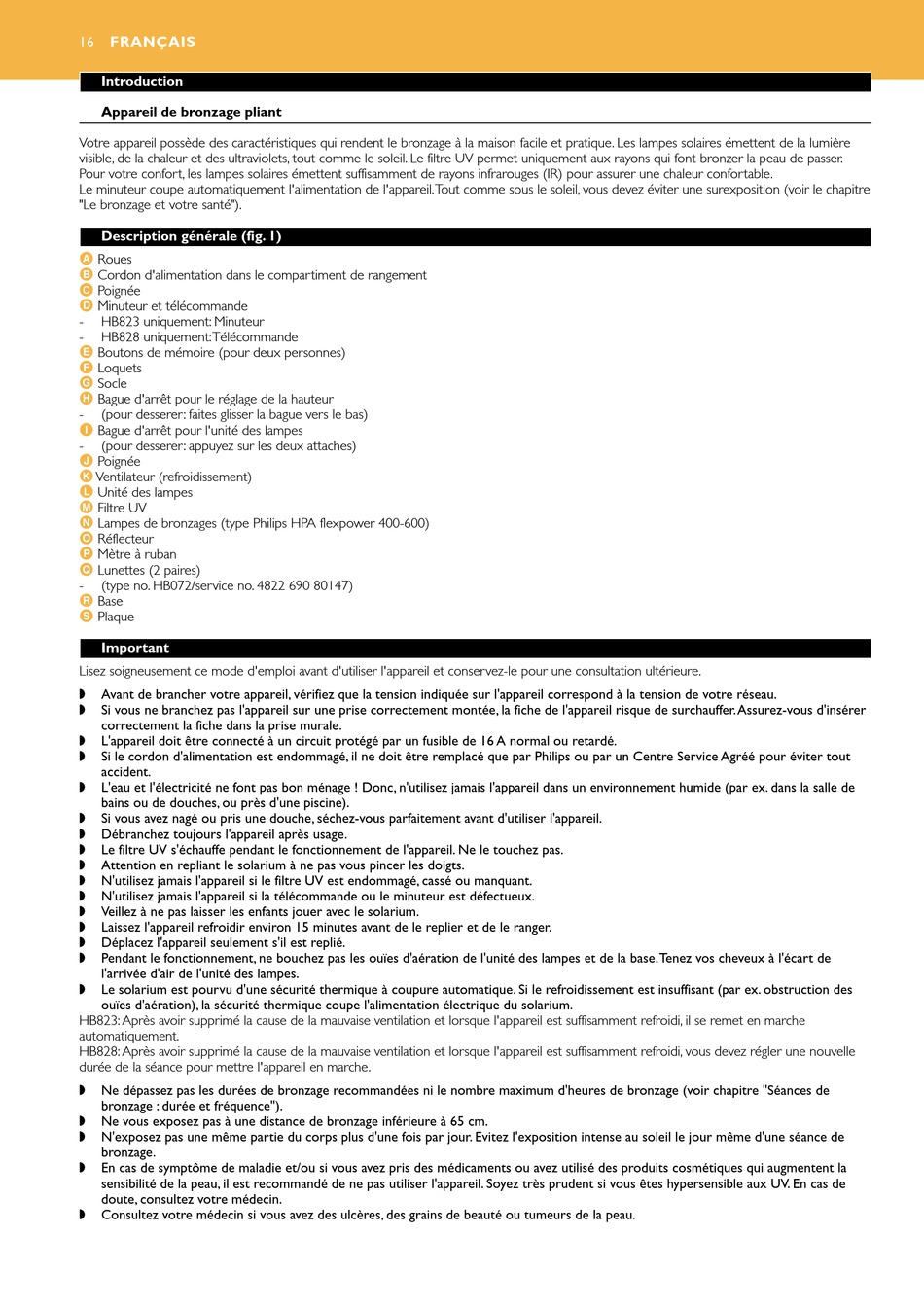 16 FRANÇAIS

Introduction

Appareil de bronzage pliant

Votre appareil possède des caractéristiques qui rendent le bronzage à la maison facile et pratique. Les lampes solaires émettent de la lumière visible, de la chaleur et des ultraviolets, tout comme le soleil. Le filtre UV permet uniquement aux rayons qui font bronzer la peau de passer. Pour votre confort, les lampes solaires émettent suffisamment de rayons infrarouges (IR) pour assurer une chaleur confortable.
Le minuteur coupe automatiquement l'alimentation de l'appareil. Tout comme sous le soleil, vous devez éviter une surexposition (voir le chapitre "Le bronzage et votre santé").

Description générale (fig. 1)

A Roues
B Cordon d'alimentation dans le compartiment de rangement
C Poignée
D Minuteur et télécommande
- HB823 uniquement: Minuteur
- HB828 uniquement: Télécommande
E Boutons de mémoire (pour deux personnes)
F Loquets
G Socle
H Bague d'arrêt pour le réglage de la hauteur
- (pour desserer: faites glisser la bague vers le bas)
I Bague d'arrêt pour l'unité des lampes
- (pour desserer: appuyez sur les deux attaches)
J Poignée
K Ventilateur (refroidissement)
L Unité des lampes
M Filtre UV
N Lampes de bronzages (type Philips HPA flexpower 400-600)
O Réflecteur
P Mètre à ruban
Q Lunettes (2 paires)
- (type no. HB072/service no. 4822 690 80147)
R Base
S Plaque

Important

Lisez soigneusement ce mode d'emploi avant d'utiliser l'appareil et conservez-le pour une consultation ultérieure.

◗ Avant de brancher votre appareil, vérifiez que la tension indiquée sur l'appareil correspond à la tension de votre réseau.
◗ Si vous ne branchez pas l'appareil sur une prise correctement montée, la fiche de l'appareil risque de surchauffer. Assurez-vous d'insérer correctement la fiche dans la prise murale.
◗ L'appareil doit être connecté à un circuit protégé par un fusible de 16 A normal ou retardé.
◗ Si le cordon d'alimentation est endommagé, il ne doit être remplacé que par Philips ou par un Centre Service Agréé pour éviter tout accident.
◗ L'eau et l'électricité ne font pas bon ménage ! Donc, n'utilisez jamais l'appareil dans un environnement humide (par ex. dans la salle de bains ou de douches, ou près d'une piscine).
◗ Si vous avez nagé ou pris une douche, séchez-vous parfaitement avant d'utiliser l'appareil.
◗ Débranchez toujours l'appareil après usage.
◗ Le filtre UV s'échauffe pendant le fonctionnement de l'appareil. Ne le touchez pas.
◗ Attention en repliant le solarium à ne pas vous pincer les doigts.
◗ N'utilisez jamais l'appareil si le filtre UV est endommagé, cassé ou manquant.
◗ N'utilisez jamais l'appareil si la télécommande ou le minuteur est défectueux.
◗ Veillez à ne pas laisser les enfants jouer avec le solarium.
◗ Laissez l'appareil refroidir environ 15 minutes avant de le replier et de le ranger.
◗ Déplacez l'appareil seulement s'il est replié.
◗ Pendant le fonctionnement, ne bouchez pas les ouïes d'aération de l'unité des lampes et de la base. Tenez vos cheveux à l'écart de l'arrivée d'air de l'unité des lampes.
◗ Le solarium est pourvu d'une sécurité thermique à coupure automatique. Si le refroidissement est insuffisant (par ex. obstruction des ouïes d'aération), la sécurité thermique coupe l'alimentation électrique du solarium.
HB823: Après avoir supprimé la cause de la mauvaise ventilation et lorsque l'appareil est suffisamment refroidi, il se remet en marche automatiquement.
HB828: Après avoir supprimé la cause de la mauvaise ventilation et lorsque l'appareil est suffisamment refroidi, vous devez régler une nouvelle durée de la séance pour mettre l'appareil en marche.

◗ Ne dépassez pas les durées de bronzage recommandées ni le nombre maximum d'heures de bronzage (voir chapitre "Séances de bronzage : durée et fréquence").
◗ Ne vous exposez pas à une distance de bronzage inférieure à 65 cm.
◗ N'exposez pas une même partie du corps plus d'une fois par jour. Evitez l'exposition intense au soleil le jour même d'une séance de bronzage.
◗ En cas de symptôme de maladie et/ou si vous avez pris des médicaments ou avez utilisé des produits cosmétiques qui augmentent la sensibilité de la peau, il est recommandé de ne pas utiliser l'appareil. Soyez très prudent si vous êtes hypersensible aux UV. En cas de doute, consultez votre médecin.
◗ Consultez votre médecin si vous avez des ulcères, des grains de beauté ou tumeurs de la peau.